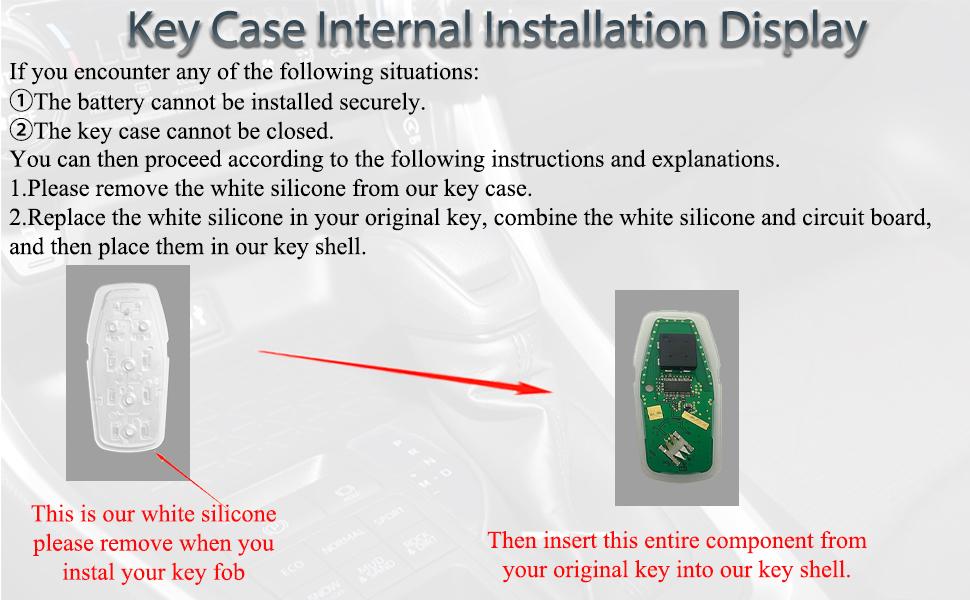 Key Case Internal Installation Display

If you encounter any of the following situations:
①The battery cannot be installed securely.
②The key case cannot be closed.
You can then proceed according to the following instructions and explanations.
1.Please remove the white silicone from our key case.
2.Replace the white silicone in your original key, combine the white silicone and circuit board, and then place them in our key shell.

This is our white silicone please remove when you instal your key fob

Then insert this entire component from your original key into our key shell.